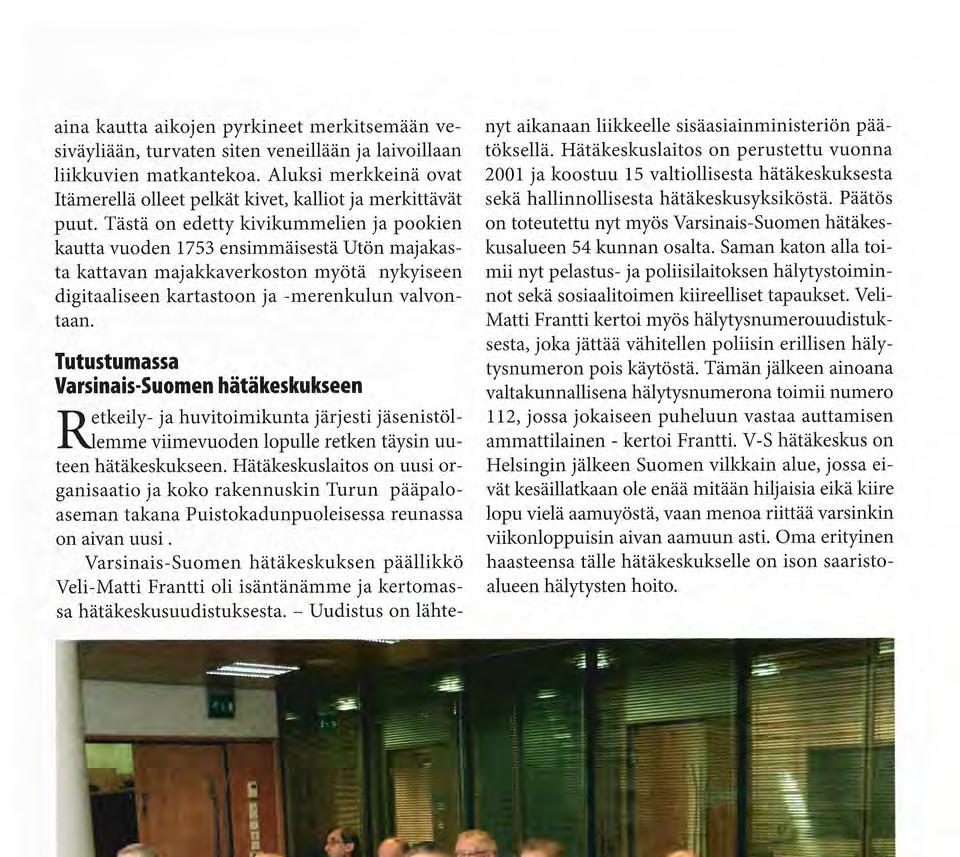 aina kautta aikojen pyrkineet merkitsemään vesiväyliään, turvaten siten veneillään ja laivoillaan liikkuvien matkantekoa. Aluksi merkkeinä ovat Itämerellä olleet pelkät kivet, kalliot ja merkittävät puut. Tästä on edetty kivikummelien ja pookien kautta vuoden 1753 ensimmäisestä Utön majakasta kattavan majakkaverkoston myötä nykyiseen digitaaliseen kartastoon ja -merenkulun valvontaan.

Tutustumassa Varsinais-Suomen hätäkeskukseen

Retkeily- ja huvitoimikunta järjesti jäsenistöllemme viimevuoden lopulle retken täysin uuteen hätäkeskukseen. Hätäkeskuslaitos on uusi organisaatio ja koko rakennuskin Turun pääpaloaseman takana Puistokadunpuoleisessa reunassa on aivan uusi .

Varsinais-Suomen hätäkeskuksen päällikkö Veli-Matti Frantti oli isäntänämme ja kertomassa hätäkeskusuudistuksesta. – Uudistus on lähtenyt aikanaan liikkeelle sisäasiainministeriön päätöksellä. Hätäkeskuslaitos on perustettu vuonna 2001 ja koostuu 15 valtiollisesta hätäkeskuksesta sekä hallinnollisesta hätäkeskusyksiköstä. Päätös on toteutettu nyt myös Varsinais-Suomen hätäkeskusalueen 54 kunnan osalta. Saman katon alla toimii nyt pelastus- ja poliisilaitoksen hälytystoiminnot sekä sosiaalitoimen kiireelliset tapaukset. Veli-Matti Frantti kertoi myös hälytysnumerouudistuksesta, joka jättää vähitellen poliisin erillisen hälytysnumeron pois käytöstä. Tämän jälkeen ainoana valtakunnallisena hälytysnumerona toimii numero 112, jossa jokaiseen puheluun vastaa auttamisen ammattilainen - kertoi Frantti. V-S hätäkeskus on Helsingin jälkeen Suomen vilkkain alue, jossa eivät kesäillatkaan ole enää mitään hiljaisia eikä kiire lopu vielä aamuyöstä, vaan menoa riittää varsinkin viikonloppuisin aivan aamuun asti. Oma erityinen haasteensa tälle hätäkeskukselle on ison saaristoalueen hälytysten hoito.